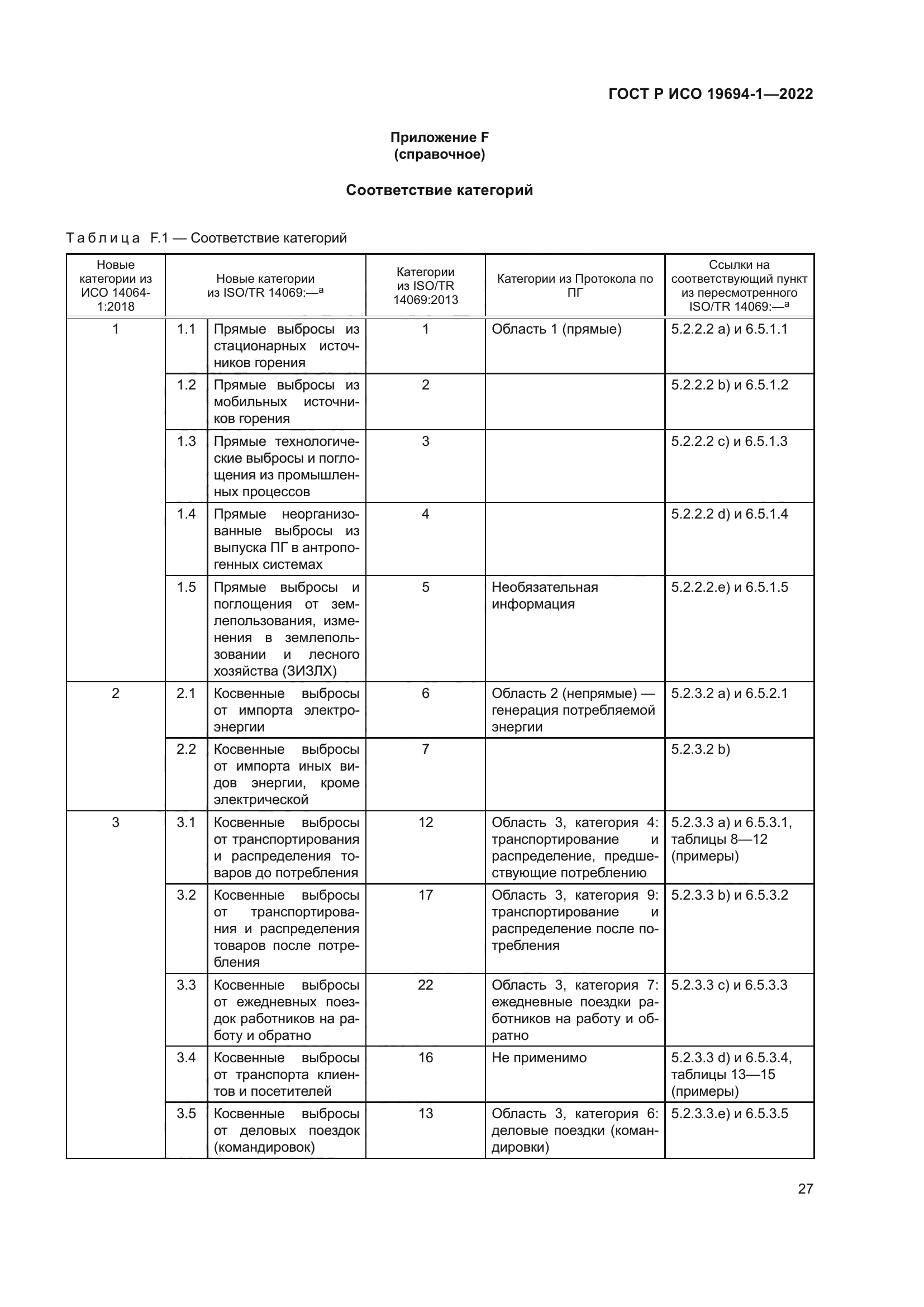 ГОСТ Р ИСО 19694-1—2022

Приложение F
(справочное)

Соответствие категорий

Таблица F.1 — Соответствие категорий

| Новые категории из ИСО 14064-1:2018 | Новые категории из ISO/TR 14069:—$^a$ | | Категории из ISO/TR 14069:2013 | Категории из Протокола по ПГ | Ссылки на соответствующий пункт из пересмотренного ISO/TR 14069:—$^a$ |
|---|---|---|---|---|---|
| 1 | 1.1 | Прямые выбросы из стационарных источников горения | 1 | Область 1 (прямые) | 5.2.2.2 a) и 6.5.1.1 |
| | 1.2 | Прямые выбросы из мобильных источников горения | 2 | | 5.2.2.2 b) и 6.5.1.2 |
| | 1.3 | Прямые технологические выбросы и поглощения из промышленных процессов | 3 | | 5.2.2.2 c) и 6.5.1.3 |
| | 1.4 | Прямые неорганизованные выбросы из выпуска ПГ в антропогенных системах | 4 | | 5.2.2.2 d) и 6.5.1.4 |
| | 1.5 | Прямые выбросы и поглощения от землепользования, изменения в землепользовании и лесного хозяйства (ЗИЗЛХ) | 5 | Необязательная информация | 5.2.2.2.e) и 6.5.1.5 |
| 2 | 2.1 | Косвенные выбросы от импорта электроэнергии | 6 | Область 2 (непрямые) — генерация потребляемой энергии | 5.2.3.2 a) и 6.5.2.1 |
| | 2.2 | Косвенные выбросы от импорта иных видов энергии, кроме электрической | 7 | | 5.2.3.2 b) |
| 3 | 3.1 | Косвенные выбросы от транспортирования и распределения товаров до потребления | 12 | Область 3, категория 4: транспортирование и распределение, предшествующие потреблению | 5.2.3.3 a) и 6.5.3.1, таблицы 8—12 (примеры) |
| | 3.2 | Косвенные выбросы от транспортирования и распределения товаров после потребления | 17 | Область 3, категория 9: транспортирование и распределение после потребления | 5.2.3.3 b) и 6.5.3.2 |
| | 3.3 | Косвенные выбросы от ежедневных поездок работников на работу и обратно | 22 | Область 3, категория 7: ежедневные поездки работников на работу и обратно | 5.2.3.3 c) и 6.5.3.3 |
| | 3.4 | Косвенные выбросы от транспорта клиентов и посетителей | 16 | Не применимо | 5.2.3.3 d) и 6.5.3.4, таблицы 13—15 (примеры) |
| | 3.5 | Косвенные выбросы от деловых поездок (командировок) | 13 | Область 3, категория 6: деловые поездки (командировки) | 5.2.3.3.e) и 6.5.3.5 |

27